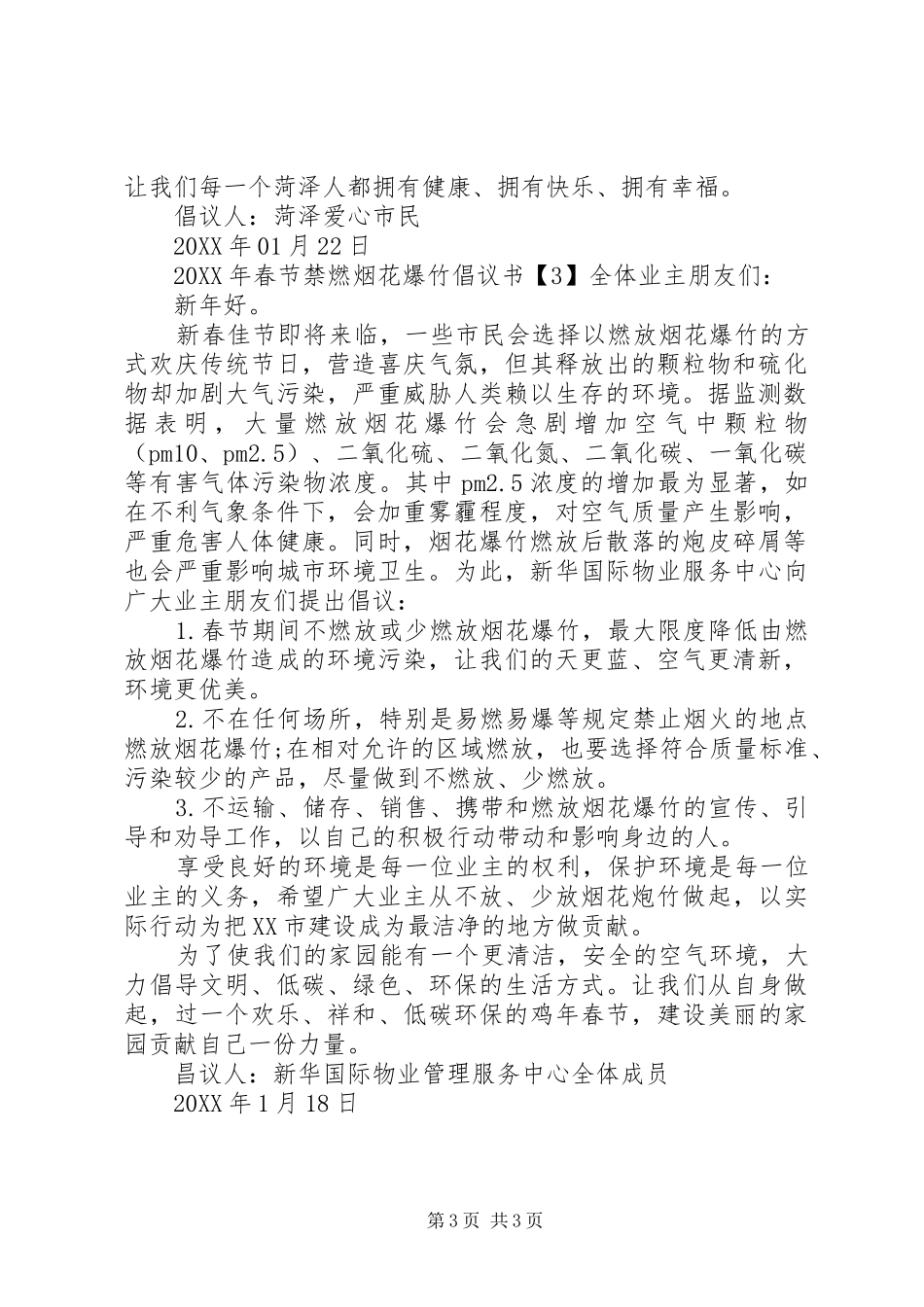 让我们每一个菏泽人都拥有健康、拥有快乐、拥有幸福。

倡议人：菏泽爱心市民

20XX 年 01 月 22 日

20XX 年春节禁燃烟花爆竹倡议书【3】全体业主朋友们：

新年好。

新春佳节即将来临，一些市民会选择以燃放烟花爆竹的方式欢庆传统节日，营造喜庆气氛，但其释放出的颗粒物和硫化物却加剧大气污染，严重威胁人类赖以生存的环境。据监测数据表明，大量燃放烟花爆竹会急剧增加空气中颗粒物（pm10、pm2.5）、二氧化硫、二氧化氮、二氧化碳、一氧化碳等有害气体污染物浓度。其中 pm2.5 浓度的增加最为显著，如在不利气象条件下，会加重雾霾程度，对空气质量产生影响，严重危害人体健康。同时，烟花爆竹燃放后散落的炮皮碎屑等也会严重影响城市环境卫生。为此，新华国际物业服务中心向广大业主朋友们提出倡议：

1.春节期间不燃放或少燃放烟花爆竹，最大限度降低由燃放烟花爆竹造成的环境污染，让我们的天更蓝、空气更清新，环境更优美。

2.不在任何场所，特别是易燃易爆等规定禁止烟火的地点燃放烟花爆竹;在相对允许的区域燃放，也要选择符合质量标准、污染较少的产品，尽量做到不燃放、少燃放。

3.不运输、储存、销售、携带和燃放烟花爆竹的宣传、引导和劝导工作，以自己的积极行动带动和影响身边的人。

享受良好的环境是每一位业主的权利，保护环境是每一位业主的义务，希望广大业主从不放、少放烟花炮竹做起，以实际行动为把 XX 市建设成为最洁净的地方做贡献。

为了使我们的家园能有一个更清洁，安全的空气环境，大力倡导文明、低碳、绿色、环保的生活方式。让我们从自身做起，过一个欢乐、祥和、低碳环保的鸡年春节，建设美丽的家园贡献自己一份力量。

昌议人：新华国际物业管理服务中心全体成员

20XX 年 1 月 18 日

第 3 页 共 3 页